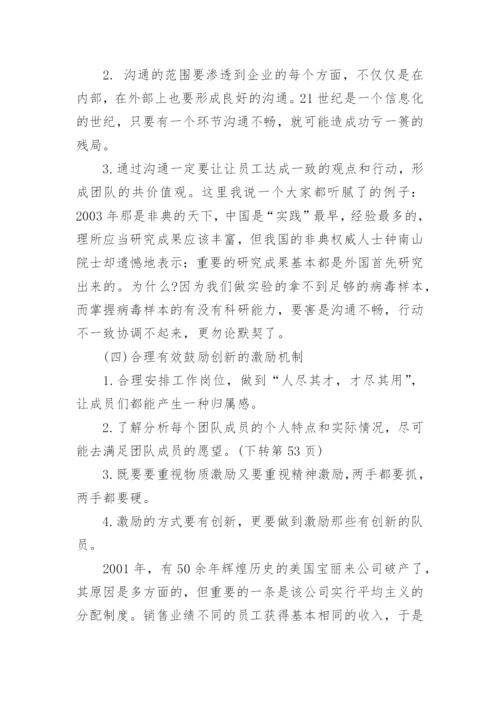 2. 沟通的范围要渗透到企业的每个方面，不仅仅是在内部，在外部上也要形成良好的沟通。21世纪是一个信息化的世纪，只要有一个环节沟通不畅，就可能造成功亏一篑的残局。

3.通过沟通一定要让让员工达成一致的观点和行动，形成团队的共价值观。这里我说一个大家都听腻了的例子：2003年那是非典的天下，中国是“实践”最早，经验最多的，理所应当研究成果应该丰富，但我国的非典权威人士钟南山院士却遗憾地表示：重要的研究成果基本都是外国首先研究出来的。为什么?因为我们做实验的拿不到足够的病毒样本，而掌握病毒样本的有没有科研能力，要害是沟通不畅，行动不一致协调不起来，更勿论默契了。

(四)合理有效鼓励创新的激励机制

1.合理安排工作岗位，做到“人尽其才，才尽其用”，让成员们都能产生一种归属感。

2.了解分析每个团队成员的个人特点和实际情况，尽可能去满足团队成员的愿望。(下转第53页)

3.既要要重视物质激励又要重视精神激励，两手都要抓，两手都要硬。

4.激励的方式要有创新，更要做到激励那些有创新的队员。

2001年，有50余年辉煌历史的美国宝丽来公司破产了，其原因是多方面的，但重要的一条是该公司实行平均主义的分配制度。销售业绩不同的员工获得基本相同的收入，于是